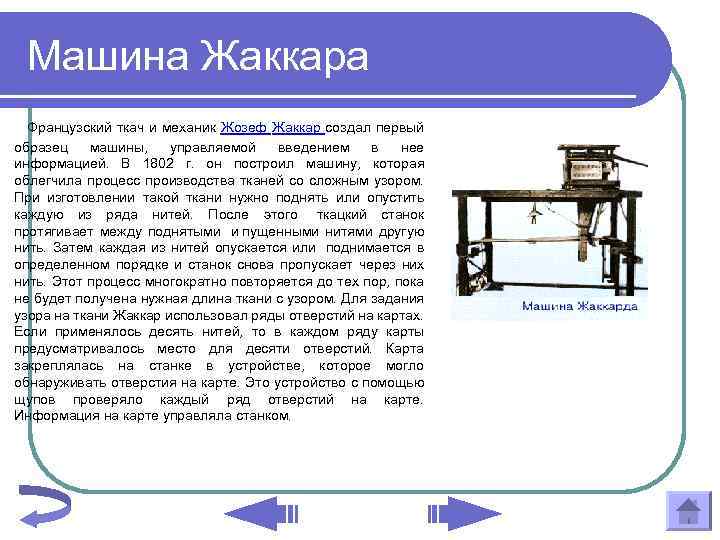 Машина Жаккара

Французский ткач и механик Жозеф Жаккар создал первый образец машины, управляемой введением в нее информацией. В 1802 г. он построил машину, которая облегчила процесс производства тканей со сложным узором. При изготовлении такой ткани нужно поднять или опустить каждую из ряда нитей. После этого ткацкий станок протягивает между поднятыми и пущенными нитями другую нить. Затем каждая из нитей опускается или поднимается в определенном порядке и станок снова пропускает через них нить. Этот процесс многократно повторяется до тех пор, пока не будет получена нужная длина ткани с узором. Для задания узора на ткани Жаккар использовал ряды отверстий на картах. Если применялось десять нитей, то в каждом ряду карты предусматривалось место для десяти отверстий. Карта закреплялась на станке в устройстве, которое могло обнаруживать отверстия на карте. Это устройство с помощью щупов проверяло каждый ряд отверстий на карте. Информация на карте управляла станком.

Машина Жаккарда